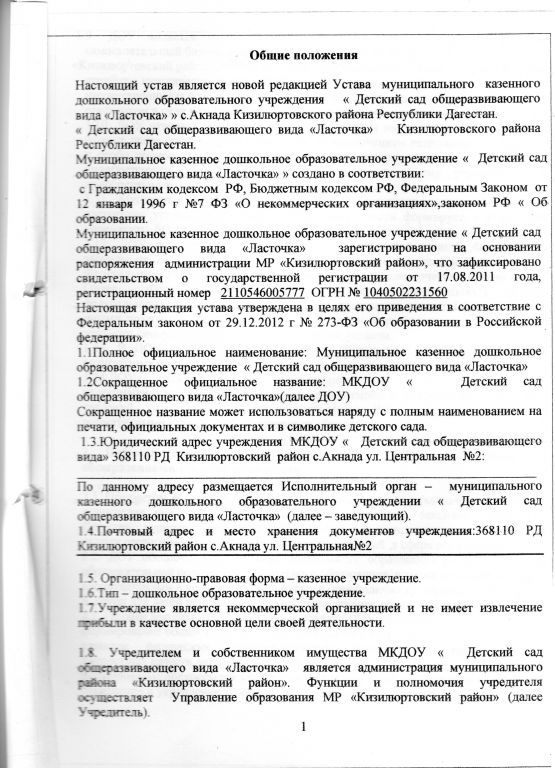 Общие положения

Настоящий устав является новой редакцией Устава муниципального казенного дошкольного образовательного учреждения « Детский сад общеразвивающего вида «Ласточка» » с.Акнада Кизилюртовского района Республики Дагестан.
« Детский сад общеразвивающего вида «Ласточка» Кизилюртовского района Республики Дагестан.
Муниципальное казенное дошкольное образовательное учреждение « Детский сад общеразвивающего вида «Ласточка» » создано в соответствии:
с Гражданским кодексом РФ, Бюджетным кодексом РФ, Федеральным Законом от 12 января 1996 г №7 ФЗ «О некоммерческих организациях»,законом РФ « Об образовании.
Муниципальное казенное дошкольное образовательное учреждение « Детский сад общеразвивающего вида «Ласточка» зарегистрировано на основании распоряжения администрации МР «Кизилюртовский район», что зафиксировано свидетельством о государственной регистрации от 17.08.2011 года, регистрационный номер 2110546005777 ОГРН № 1040502231560
Настоящая редакция устава утверждена в целях его приведения в соответствие с Федеральным законом от 29.12.2012 г № 273-ФЗ «Об образовании в Российской федерации».
1.1Полное официальное наименование: Муниципальное казенное дошкольное образовательное учреждение « Детский сад общеразвивающего вида «Ласточка»
1.2Сокращенное официальное название: МКДОУ « Детский сад общеразвивающего вида «Ласточка»(далее ДОУ)
Сокращенное название может использоваться наряду с полным наименованием на печати, официальных документах и в символике детского сада.
1.3.Юридический адрес учреждения МКДОУ « Детский сад общеразвивающего вида» 368110 РД Кизилюртовский район с.Акнада ул. Центральная №2:

По данному адресу размещается Исполнительный орган – муниципального казенного дошкольного образовательного учреждении « Детский сад общеразвивающего вида «Ласточка» (далее – заведующий).
1.4.Почтовый адрес и место хранения документов учреждения:368110 РД Кизилюртовский район с.Акнада ул. Центральная№2

1.5. Организационно-правовая форма – казенное учреждение.
1.6.Тип – дошкольное образовательное учреждение.
1.7.Учреждение является некоммерческой организацией и не имеет извлечение прибыли в качестве основной цели своей деятельности.

1.8. Учредителем и собственником имущества МКДОУ « Детский сад общеразвивающего вида «Ласточка» является администрация муниципального района «Кизилюртовский район». Функции и полномочия учредителя осуществляет Управление образования МР «Кизилюртовский район» (далее Учредитель).

1